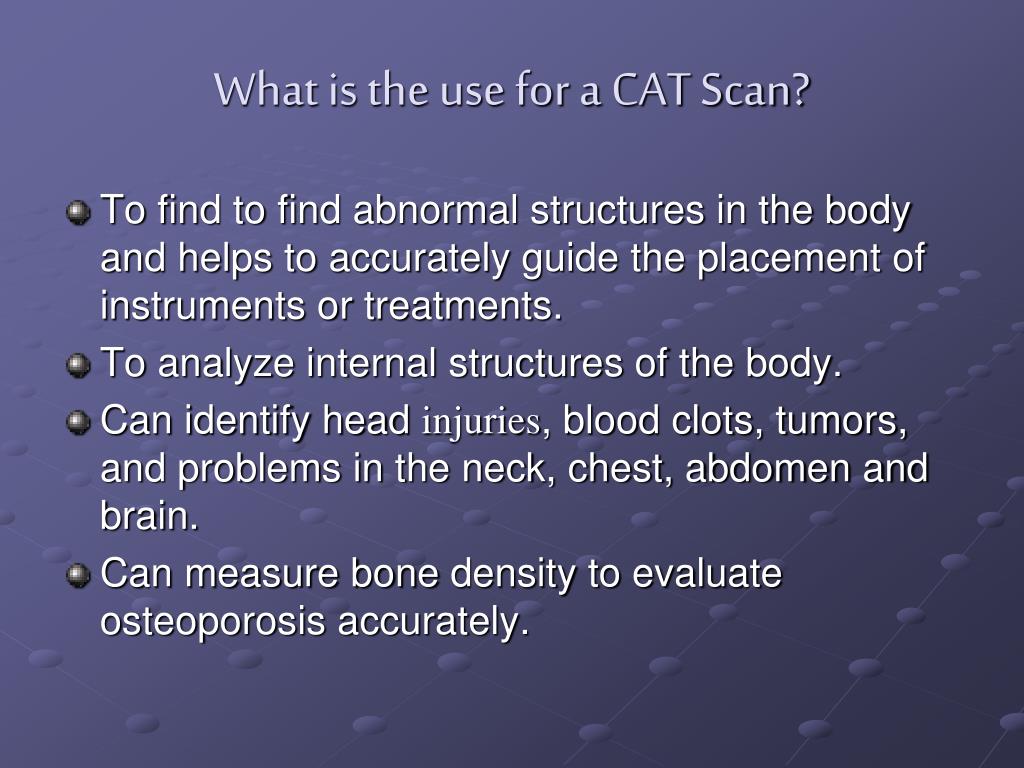 What is the use for a CAT Scan?

To find to find abnormal structures in the body and helps to accurately guide the placement of instruments or treatments.

To analyze internal structures of the body.

Can identify head injuries, blood clots, tumors, and problems in the neck, chest, abdomen and brain.

Can measure bone density to evaluate osteoporosis accurately.